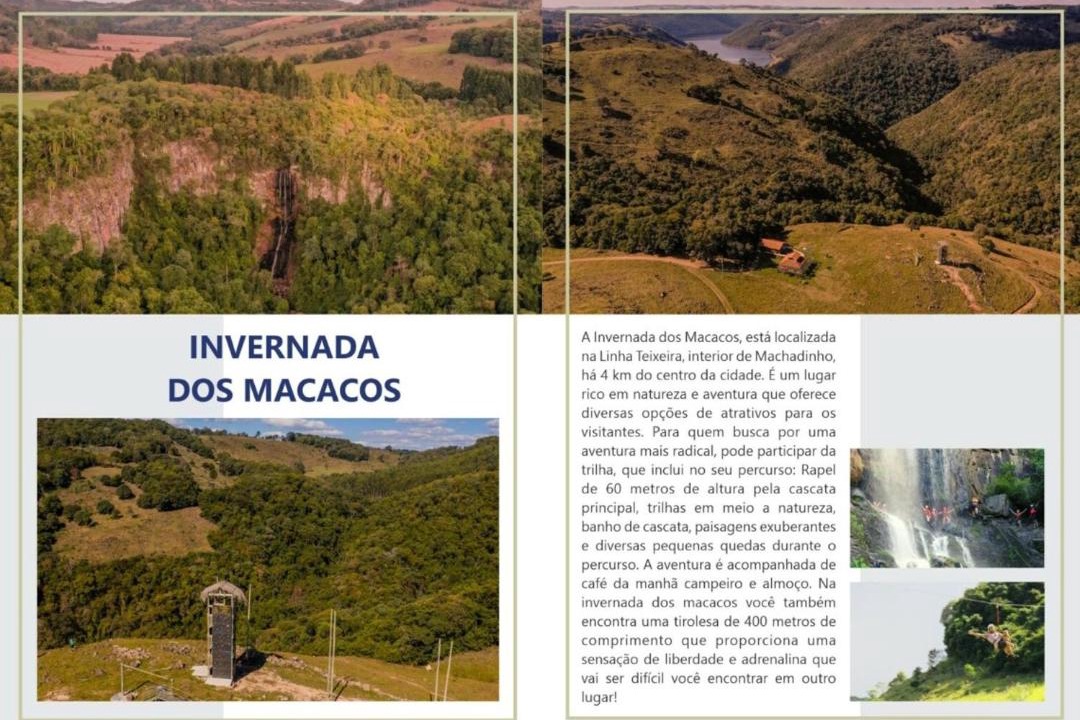 INVERNADA
DOS MACACOS

A Invernada dos Macacos, está localizada na Linha Teixeira, interior de Machadinho, há 4 km do centro da cidade. É um lugar rico em natureza e aventura que oferece diversas opções de atrativos para os visitantes. Para quem busca por uma aventura mais radical, pode participar da trilha, que inclui no seu percurso: Rapel de 60 metros de altura pela cascata principal, trilhas em meio a natureza, banho de cascata, paisagens exuberantes e diversas pequenas quedas durante o percurso. A aventura é acompanhada de café da manhã campeiro e almoço. Na invernada dos macacos você também encontra uma tirolesa de 400 metros de comprimento que proporciona uma sensação de liberdade e adrenalina que vai ser difícil você encontrar em outro lugar!